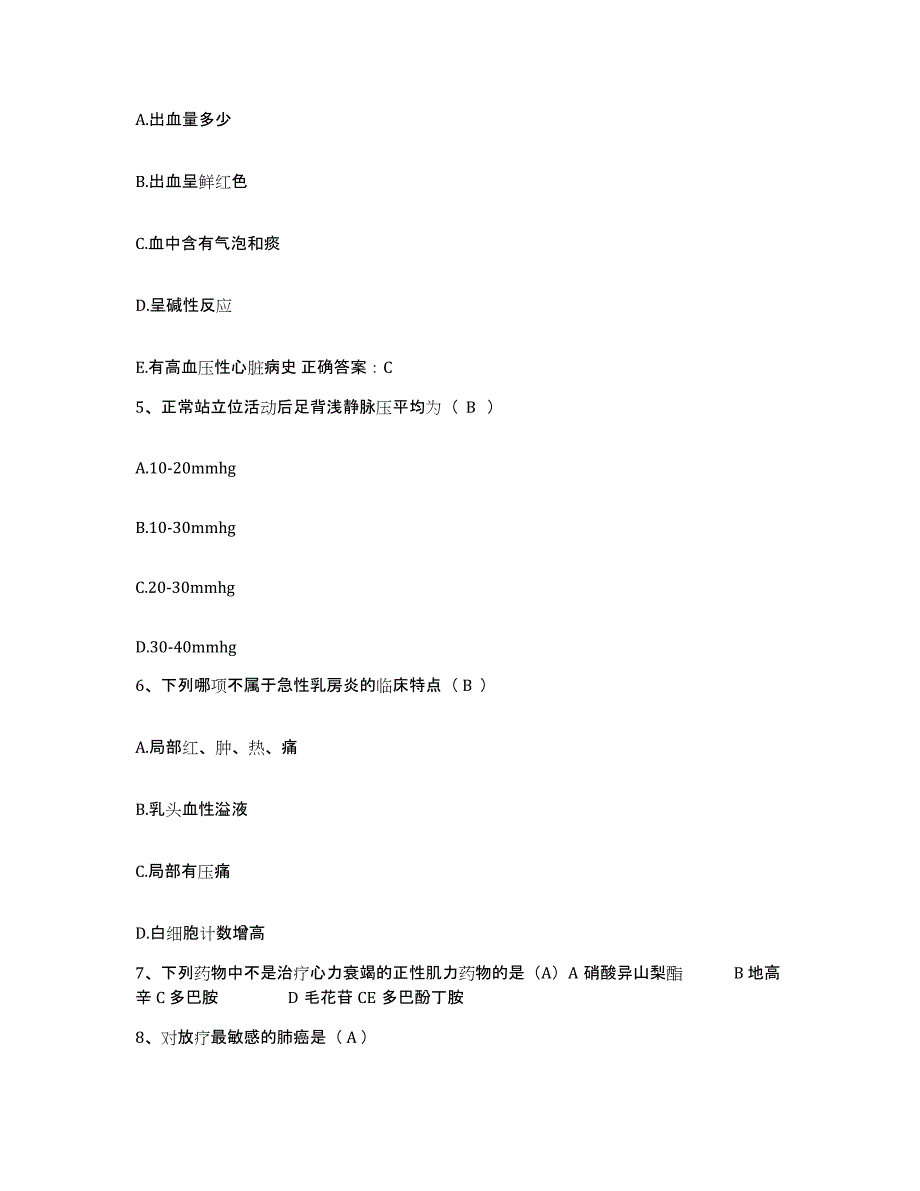 A.出血量多少

B.出血呈鲜红色

C.血中含有气泡和痰

D.呈碱性反应

E.有高血压性心脏病史 正确答案：C

5、正常站立位活动后足背浅静脉压平均为（ B ）

A.10-20mmhg

B.10-30mmhg

C.20-30mmhg

D.30-40mmhg

6、下列哪项不属于急性乳房炎的临床特点（ B ）

A.局部红、肿、热、痛

B.乳头血性溢液

C.局部有压痛

D.白细胞计数增高

7、下列药物中不是治疗心力衰竭的正性肌力药物的是（A）A 硝酸异山梨酯 B 地高辛 C 多巴胺 D 毛花苷 CE 多巴酚丁胺

8、对放疗最敏感的肺癌是（ A ）